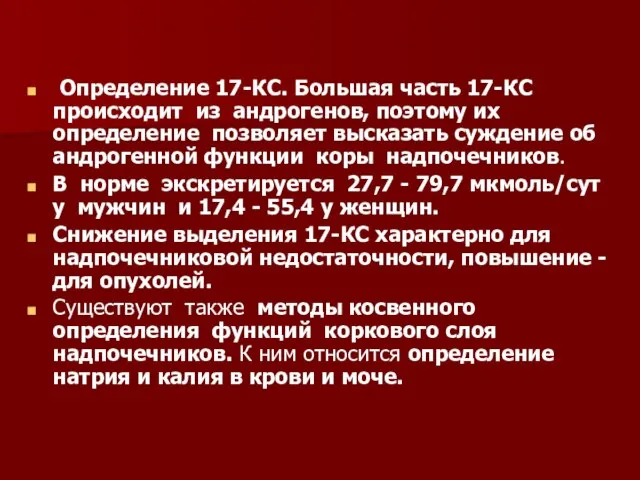 Определение 17-КС. Большая часть 17-КС происходит из андрогенов, поэтому их определение позволяет высказать суждение об андрогенной функции коры надпочечников.

В норме экскретируется 27,7 - 79,7 мкмоль/сут у мужчин и 17,4 - 55,4 у женщин.

Снижение выделения 17-КС характерно для надпочечниковой недостаточности, повышение - для опухолей.

Существуют также методы косвенного определения функций коркового слоя надпочечников. К ним относится определение натрия и калия в крови и моче.